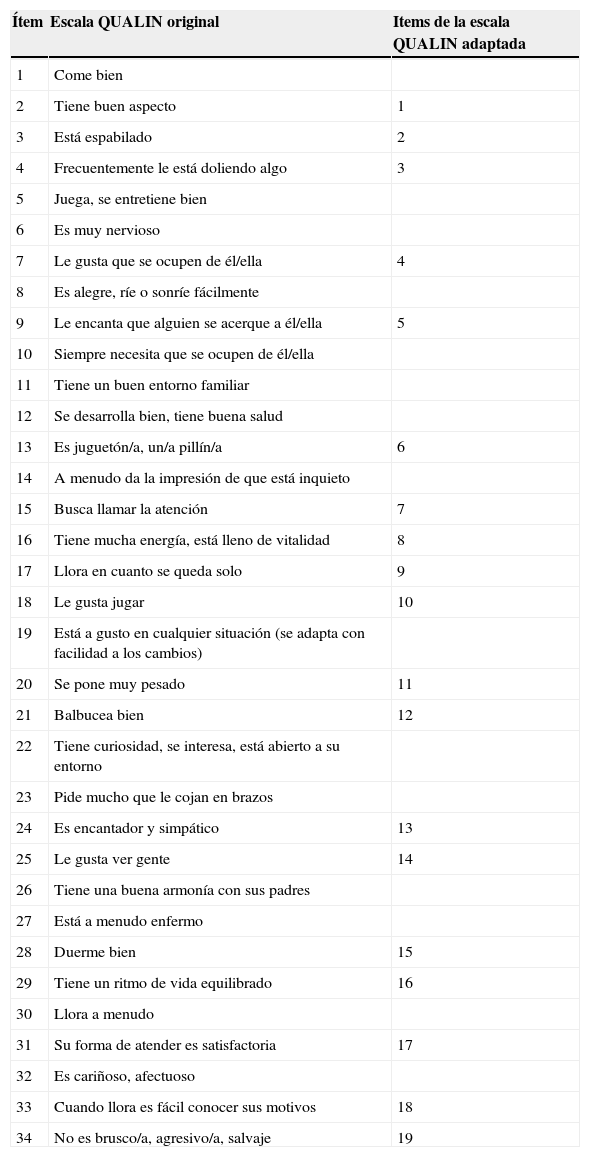 | Ítem | Escala QUALIN original | Items de la escala QUALIN adaptada |
|---|---|---|
| 1 | Come bien | |
| 2 | Tiene buen aspecto | 1 |
| 3 | Está espabilado | 2 |
| 4 | Frecuentemente le está doliendo algo | 3 |
| 5 | Juega, se entretiene bien | |
| 6 | Es muy nervioso | |
| 7 | Le gusta que se ocupen de él/ella | 4 |
| 8 | Es alegre, ríe o sonríe fácilmente | |
| 9 | Le encanta que alguien se acerque a él/ella | 5 |
| 10 | Siempre necesita que se ocupen de él/ella | |
| 11 | Tiene un buen entorno familiar | |
| 12 | Se desarrolla bien, tiene buena salud | |
| 13 | Es juguetón/a, un/a pillín/a | 6 |
| 14 | A menudo da la impresión de que está inquieto | |
| 15 | Busca llamar la atención | 7 |
| 16 | Tiene mucha energía, está lleno de vitalidad | 8 |
| 17 | Llora en cuanto se queda solo | 9 |
| 18 | Le gusta jugar | 10 |
| 19 | Está a gusto en cualquier situación (se adapta con facilidad a los cambios) | |
| 20 | Se pone muy pesado | 11 |
| 21 | Balbucea bien | 12 |
| 22 | Tiene curiosidad, se interesa, está abierto a su entorno | |
| 23 | Pide mucho que le cojan en brazos | |
| 24 | Es encantador y simpático | 13 |
| 25 | Le gusta ver gente | 14 |
| 26 | Tiene una buena armonía con sus padres | |
| 27 | Está a menudo enfermo | |
| 28 | Duerme bien | 15 |
| 29 | Tiene un ritmo de vida equilibrado | 16 |
| 30 | Llora a menudo | |
| 31 | Su forma de atender es satisfactoria | 17 |
| 32 | Es cariñoso, afectuoso | |
| 33 | Cuando llora es fácil conocer sus motivos | 18 |
| 34 | No es brusco/a, agresivo/a, salvaje | 19 |